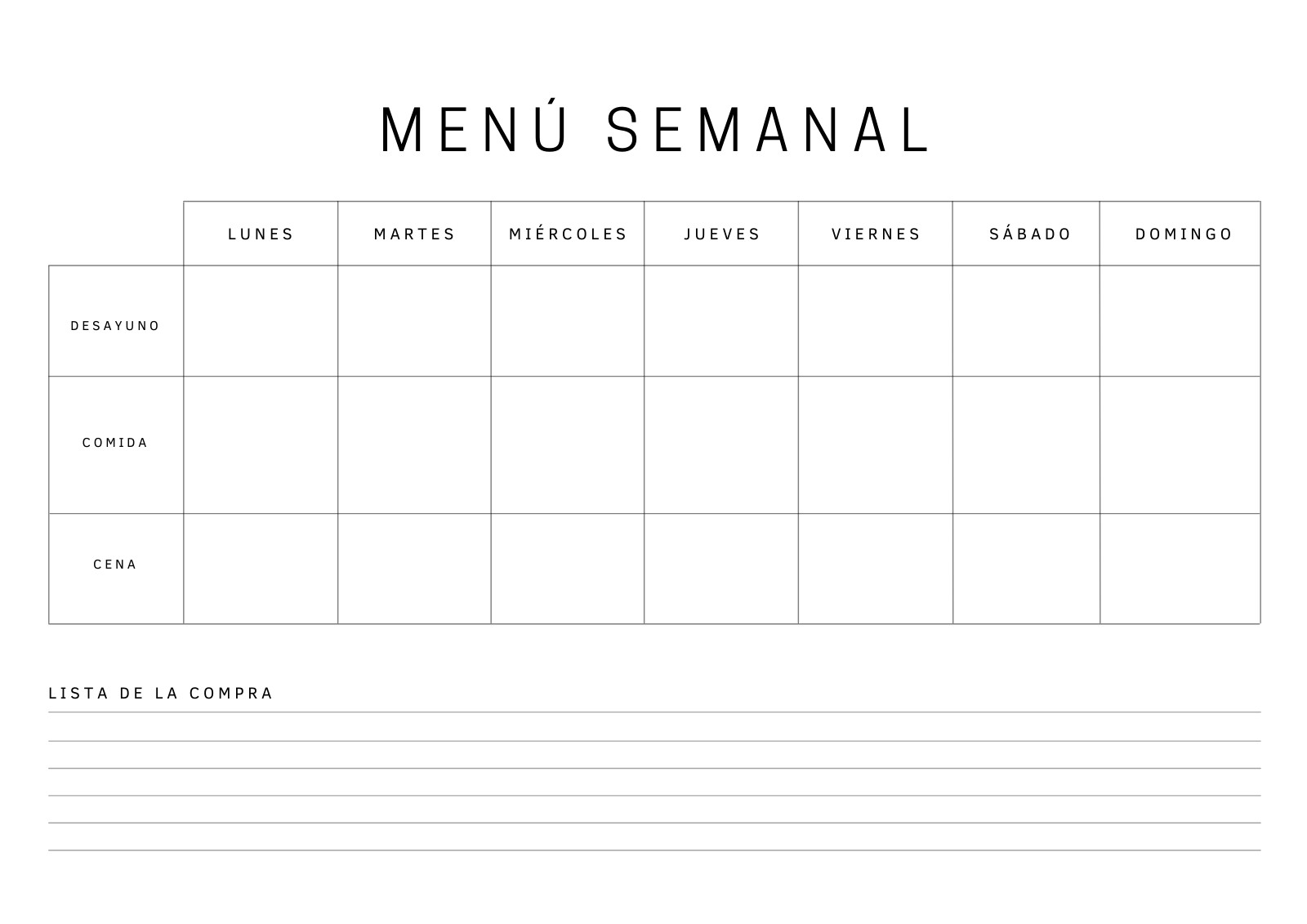 MENÚ SEMANAL

| | LUNES | MARTES | MIÉRCOLES | JUEVES | VIERNES | SÁBADO | DOMINGO |
|---|---|---|---|---|---|---|---|
| DESAYUNO | | | | | | | |
| COMIDA | | | | | | | |
| CENA | | | | | | | |

LISTA DE LA COMPRA
____
____
____
____
____
____